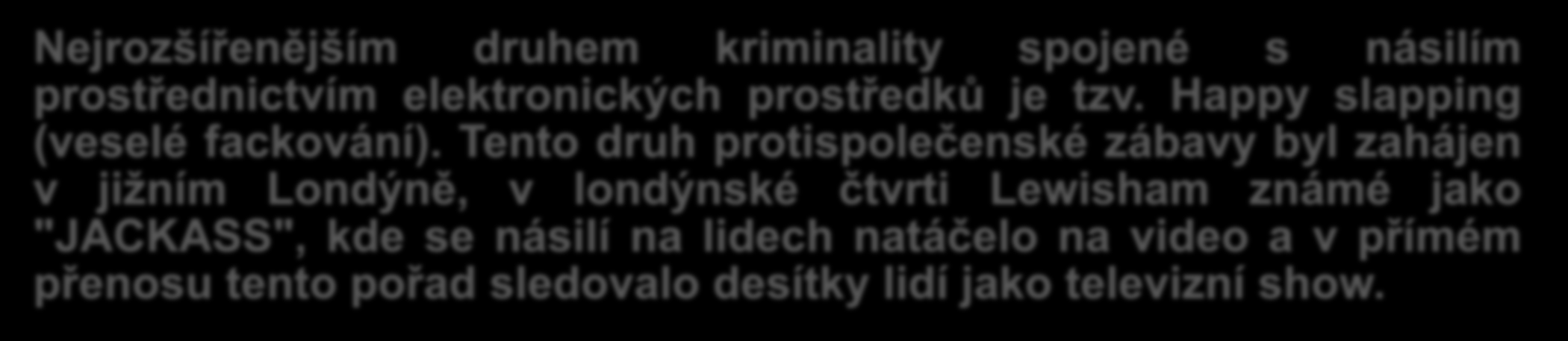 Nejrozšířenějším druhem kriminality spojené s násilím prostřednictvím elektronických prostředků je tzv. Happy slapping (veselé fackování). Tento druh protispolečenské zábavy byl zahájen v jižním Londýně, v londýnské čtvrti Lewisham známé jako "JACKASS", kde se násilí na lidech natáčelo na video a v přímém přenosu tento pořad sledovalo desítky lidí jako televizní show.